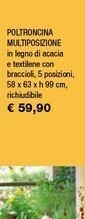 POLTRONCINA MULTIPOSIZIONE
in legno di acacia e textilene con braccioli, 5 posizioni, 58 x 63 x h 99 cm, richiudibile
€ 59,90